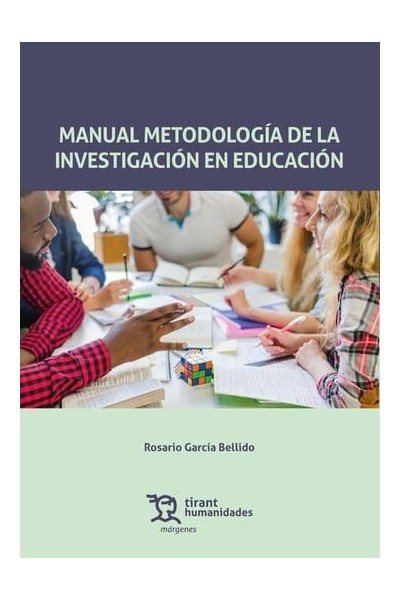 MANUAL METODOLOGÍA DE LA INVESTIGACIÓN EN EDUCACIÓN

Rosario García Bellido

tirant humanidades
márgenes